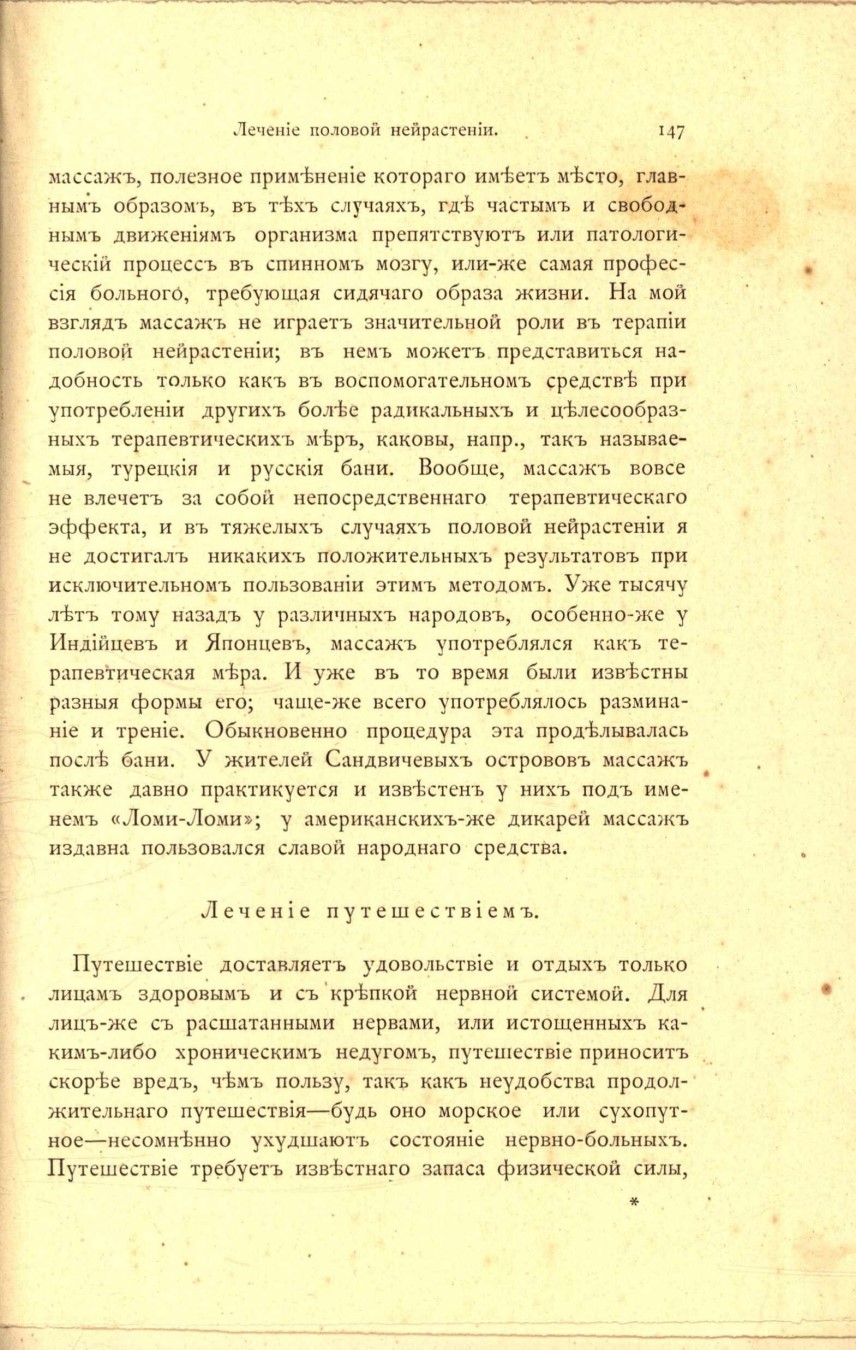 Леченіе половой нейрастеніи. 147

массажъ, полезное примѣненіе котораго имѣетъ мѣсто, главнымъ образомъ, въ тѣхъ случаяхъ, гдѣ частымъ и свободнымъ движеніямъ организма препятствуютъ или патологическій процессъ въ спинномъ мозгу, или-же самая профессія больного, требующая сидячаго образа жизни. На мой взглядъ массажъ не играетъ значительной роли въ терапіи половой нейрастеніи; въ немъ можетъ представиться надобность только какъ въ воспомогательномъ средствѣ при употребленіи другихъ болѣе радикальныхъ и цѣлесообразныхъ терапевтическихъ мѣръ, каковы, напр., такъ называемыя, турецкія и русскія бани. Вообще, массажъ вовсе не влечетъ за собой непосредственнаго терапевтическаго эффекта, и въ тяжелыхъ случаяхъ половой нейрастеніи я не достигалъ никакихъ положительныхъ результатовъ при исключительномъ пользованіи этимъ методомъ. Уже тысячу лѣтъ тому назадъ у различныхъ народовъ, особенно-же у Индійцевъ и Японцевъ, массажъ употреблялся какъ терапевтическая мѣра. И уже въ то время были извѣстны разныя формы его; чаще-же всего употреблялось разминаніе и треніе. Обыкновенно процедура эта продѣлывалась послѣ бани. У жителей Сандвичевыхъ острововъ массажъ также давно практикуется и извѣстенъ у нихъ подъ именемъ «Ломи-Ломи»; у американскихъ-же дикарей массажъ издавна пользовался славой народнаго средства.

Леченіе путешествіемъ.

Путешествіе доставляетъ удовольствіе и отдыхъ только лицамъ здоровымъ и съ крѣпкой нервной системой. Для лицъ-же съ расшатанными нервами, или истощенныхъ какимъ-либо хроническимъ недугомъ, путешествіе приноситъ скорѣе вредъ, чѣмъ пользу, такъ какъ неудобства продолжительнаго путешествія—будь оно морское или сухопутное—несомнѣнно ухудшаютъ состояніе нервно-больныхъ. Путешествіе требуетъ извѣстнаго запаса физической силы,

*